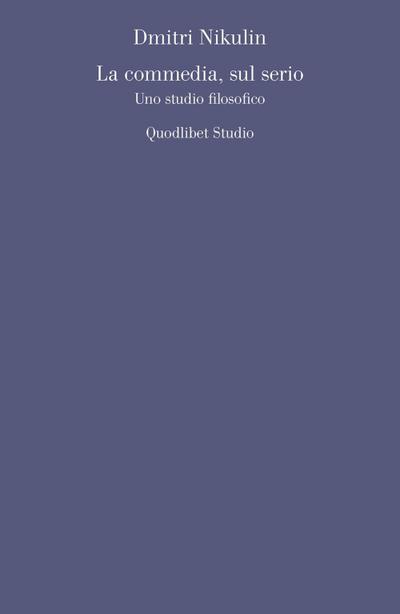 Dmitri Nikulin

La commedia, sul serio
Uno studio filosofico

Quodlibet Studio